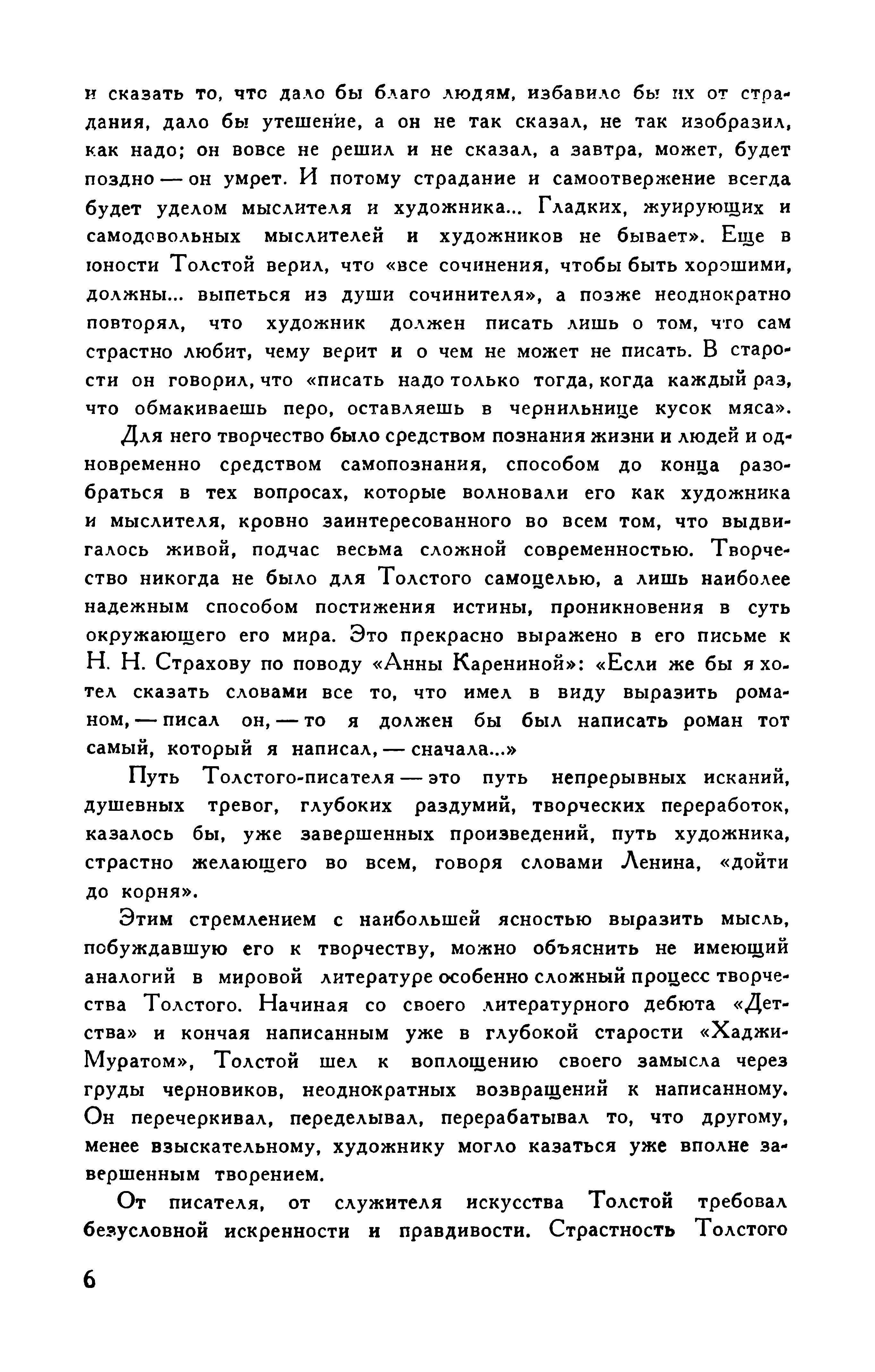 и сказать то, что дало бы благо людям, избавило бы их от страдания, дало бы утешение, а он не так сказал, не так изобразил, как надо; он вовсе не решил и не сказал, а завтра, может, будет поздно — он умрет. И потому страдание и самоотвержение всегда будет уделом мыслителя и художника... Гладких, жуирующих и самодовольных мыслителей и художников не бывает». Еще в юности Толстой верил, что «все сочинения, чтобы быть хорошими, должны... выпеться из души сочинителя», а позже неоднократно повторял, что художник должен писать лишь о том, что сам страстно любит, чему верит и о чем не может не писать. В старости он говорил, что «писать надо только тогда, когда каждый раз, что обмакиваешь перо, оставляешь в чернильнице кусок мяса».

Для него творчество было средством познания жизни и людей и одновременно средством самопознания, способом до конца разобраться в тех вопросах, которые волновали его как художника и мыслителя, кровно заинтересованного во всем том, что выдвигалось живой, подчас весьма сложной современностью. Творчество никогда не было для Толстого самоцелью, а лишь наиболее надежным способом постижения истины, проникновения в суть окружающего его мира. Это прекрасно выражено в его письме к Н. Н. Страхову по поводу «Анны Карениной»: «Если же бы я хотел сказать словами все то, что имел в виду выразить романом, — писал он, — то я должен бы был написать роман тот самый, который я написал, — сначала...»

Путь Толстого-писателя — это путь непрерывных исканий, душевных тревог, глубоких раздумий, творческих переработок, казалось бы, уже завершенных произведений, путь художника, страстно желающего во всем, говоря словами Ленина, «дойти до корня».

Этим стремлением с наибольшей ясностью выразить мысль, побуждавшую его к творчеству, можно объяснить не имеющий аналогий в мировой литературе особенно сложный процесс творчества Толстого. Начиная со своего литературного дебюта «Детства» и кончая написанным уже в глубокой старости «Хаджи-Муратом», Толстой шел к воплощению своего замысла через груды черновиков, неоднократных возвращений к написанному. Он перечеркивал, переделывал, перерабатывал то, что другому, менее взыскательному, художнику могло казаться уже вполне завершенным творением.

От писателя, от служителя искусства Толстой требовал безусловной искренности и правдивости. Страстность Толстого

6